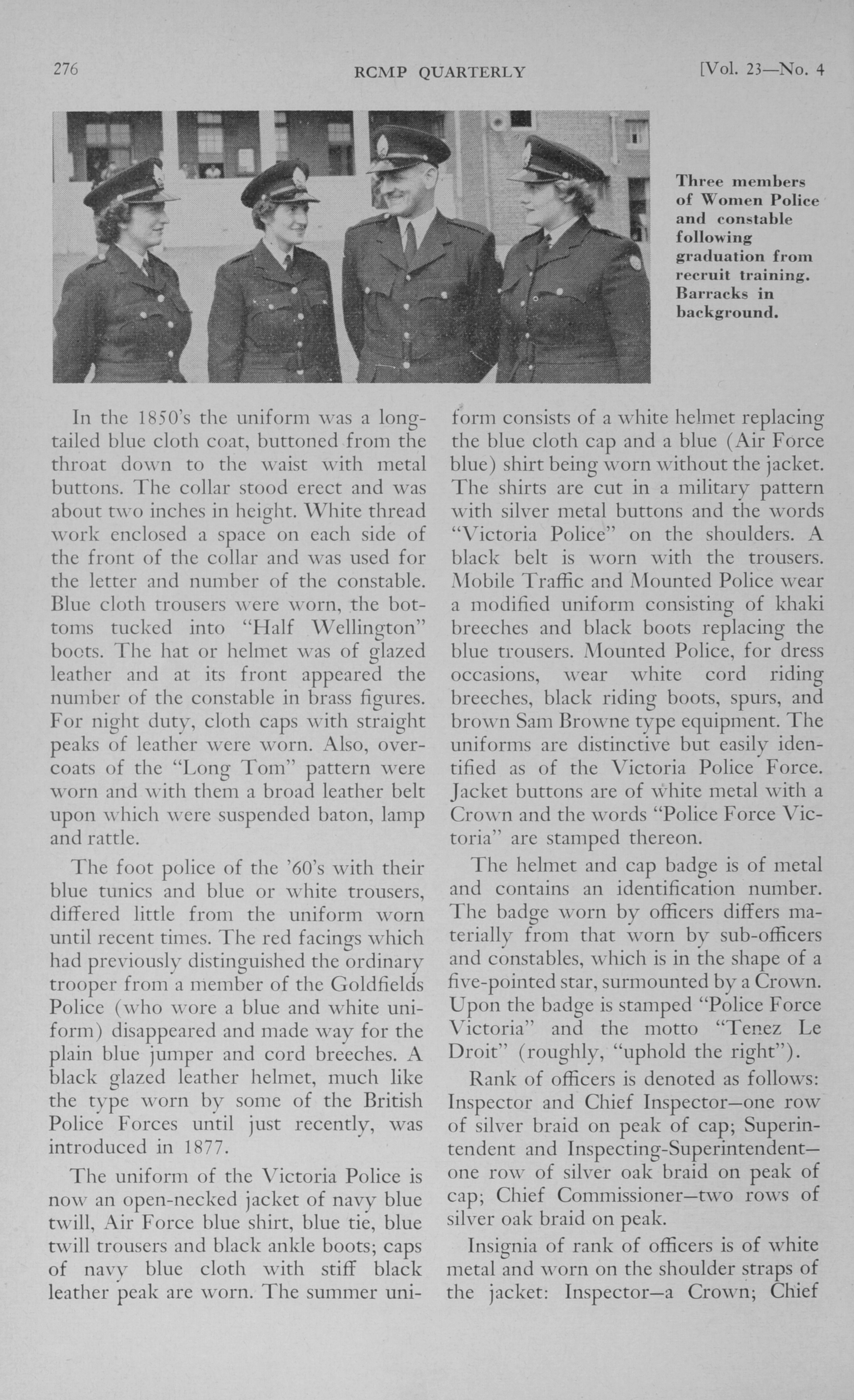 276 RCMP QUARTERLY [Vol. 23—No. 4

Three members of Women Police and constable following graduation from recruit training. Barracks in background.

In the 1850's the uniform was a long-tailed blue cloth coat, buttoned from the throat down to the waist with metal buttons. The collar stood erect and was about two inches in height. White thread work enclosed a space on each side of the front of the collar and was used for the letter and number of the constable. Blue cloth trousers were worn, the bottoms tucked into "Half Wellington" boots. The hat or helmet was of glazed leather and at its front appeared the number of the constable in brass figures. For night duty, cloth caps with straight peaks of leather were worn. Also, overcoats of the "Long Tom" pattern were worn and with them a broad leather belt upon which were suspended baton, lamp and rattle.

The foot police of the '60's with their blue tunics and blue or white trousers, differed little from the uniform worn until recent times. The red facings which had previously distinguished the ordinary trooper from a member of the Goldfields Police (who wore a blue and white uniform) disappeared and made way for the plain blue jumper and cord breeches. A black glazed leather helmet, much like the type worn by some of the British Police Forces until just recently, was introduced in 1877.

The uniform of the Victoria Police is now an open-necked jacket of navy blue twill, Air Force blue shirt, blue tie, blue twill trousers and black ankle boots; caps of navy blue cloth with stiff black leather peak are worn. The summer uniform consists of a white helmet replacing the blue cloth cap and a blue (Air Force blue) shirt being worn without the jacket. The shirts are cut in a military pattern with silver metal buttons and the words "Victoria Police" on the shoulders. A black belt is worn with the trousers. Mobile Traffic and Mounted Police wear a modified uniform consisting of khaki breeches and black boots replacing the blue trousers. Mounted Police, for dress occasions, wear white cord riding breeches, black riding boots, spurs, and brown Sam Browne type equipment. The uniforms are distinctive but easily identified as of the Victoria Police Force. Jacket buttons are of white metal with a Crown and the words "Police Force Victoria" are stamped thereon.

The helmet and cap badge is of metal and contains an identification number. The badge worn by officers differs materially from that worn by sub-officers and constables, which is in the shape of a five-pointed star, surmounted by a Crown. Upon the badge is stamped "Police Force Victoria" and the motto "Tenez Le Droit" (roughly, "uphold the right").

Rank of officers is denoted as follows: Inspector and Chief Inspector—one row of silver braid on peak of cap; Superintendent and Inspecting-Superintendent—one row of silver oak braid on peak of cap; Chief Commissioner—two rows of silver oak braid on peak.

Insignia of rank of officers is of white metal and worn on the shoulder straps of the jacket: Inspector—a Crown; Chief